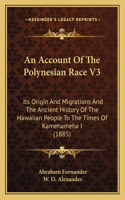 KESSINGER'S LEGACY REPRINTS

An Account Of The Polynesian Race V3

Its Origin And Migrations And The Ancient History Of The Hawaiian People To The Times Of Kamehameha I (1885)

Abraham Fornander
W. D. Alexander